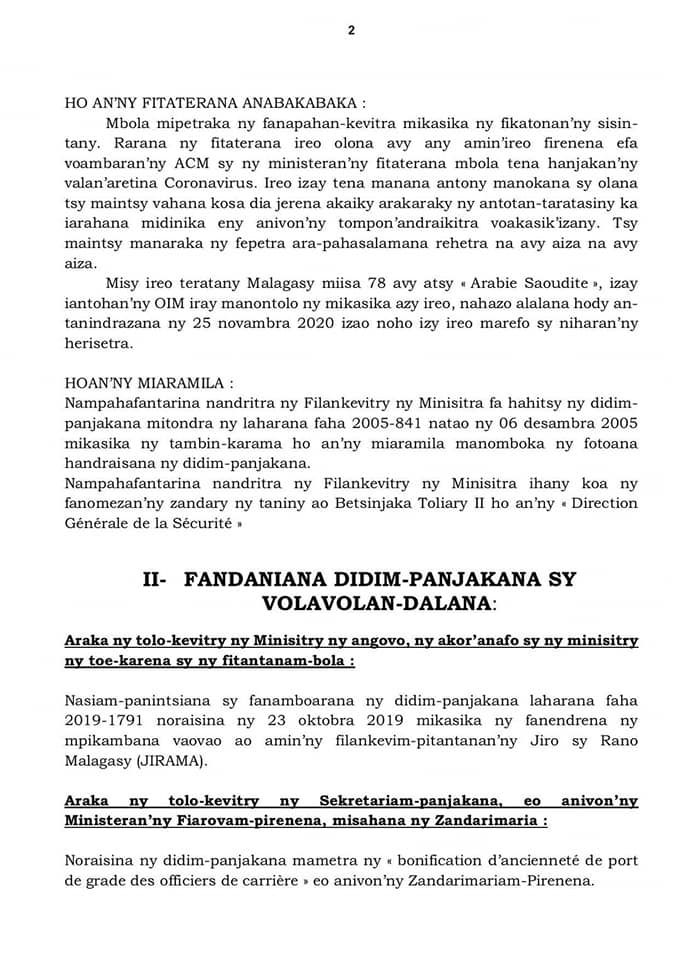 2

HO AN'NY FITATERANA ANABAKABAKA :

Mbola mipetraka ny fanapahan-kevitra mikasika ny fikatonan'ny sisintany. Rarana ny fitaterana ireo olona avy any amin'ireo firenena efa voambaran'ny ACM sy ny ministeran'ny fitaterana mbola tena hanjakan'ny valan'aretina Coronavirus. Ireo izay tena manana antony manokana sy olana tsy maintsy vahana kosa dia jerena akaiky arakaraky ny antotan-taratasiny ka iarahana midinika eny anivon'ny tompon'andraikitra voakasik'izany. Tsy maintsy manaraka ny fepetra ara-pahasalamana rehetra na avy aiza na avy aiza.

Misy ireo teratany Malagasy miisa 78 avy atsy « Arabie Saoudite », izay iantohan'ny OIM iray manontolo ny mikasika azy ireo, nahazo alalana hody antanindrazana ny 25 novambra 2020 izao noho izy ireo marefo sy niharan'ny herisetra.

HOAN'NY MIARAMILA :
Nampahafantarina nandritra ny Filankevitry ny Minisitra fa hahitsy ny didim-panjakana mitondra ny laharana faha 2005-841 natao ny 06 desambra 2005 mikasika ny tambin-karama ho an'ny miaramila manomboka ny fotoana handraisana ny didim-panjakana.
Nampahafantarina nandritra ny Filankevitry ny Minisitra ihany koa ny fanomezan'ny zandary ny taniny ao Betsinjaka Toliary II ho an'ny « Direction Générale de la Sécurité »

II- FANDANIANA DIDIM-PANJAKANA SY VOLAVOLAN-DALANA:

Araka ny tolo-kevitry ny Minisitry ny angovo, ny akor'anafo sy ny minisitry ny toe-karena sy ny fitantanam-bola :

Nasiam-panintsiana sy fanamboarana ny didim-panjakana laharana faha 2019-1791 noraisina ny 23 oktobra 2019 mikasika ny fanendrena ny mpikambana vaovao ao amin'ny filankevim-pitantanan'ny Jiro sy Rano Malagasy (JIRAMA).

Araka ny tolo-kevitry ny Sekretariam-panjakana, eo anivon'ny Ministeran'ny Fiarovam-pirenena, misahana ny Zandarimaria :

Noraisina ny didim-panjakana mametra ny « bonification d'ancienneté de port de grade des officiers de carrière » eo anivon'ny Zandarimariam-Pirenena.